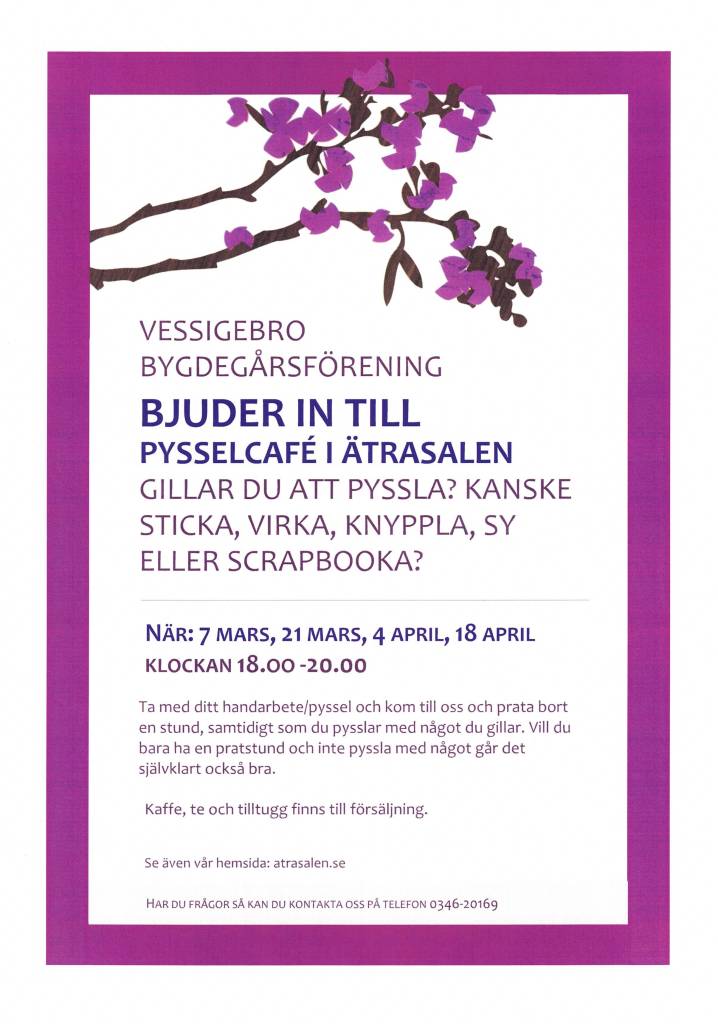 VESSIGEBRO
BYGDEGÅRSFÖRENING

BJUDER IN TILL
PYSSELCAFÉ I ÄTRASALEN

GILLAR DU ATT PYSSLA? KANSKE STICKA, VIRKA, KNYPPLA, SY ELLER SCRAPBOOKA?

NÄR: 7 MARS, 21 MARS, 4 APRIL, 18 APRIL
KLOCKAN 18.00 -20.00

Ta med ditt handarbete/pyssel och kom till oss och prata bort en stund, samtidigt som du pysslar med något du gillar. Vill du bara ha en pratstund och inte pyssla med något går det självklart också bra.

Kaffe, te och tilltugg finns till försäljning.

Se även vår hemsida: atrasalen.se

HAR DU FRÅGOR SÅ KAN DU KONTAKTA OSS PÅ TELEFON 0346-20169